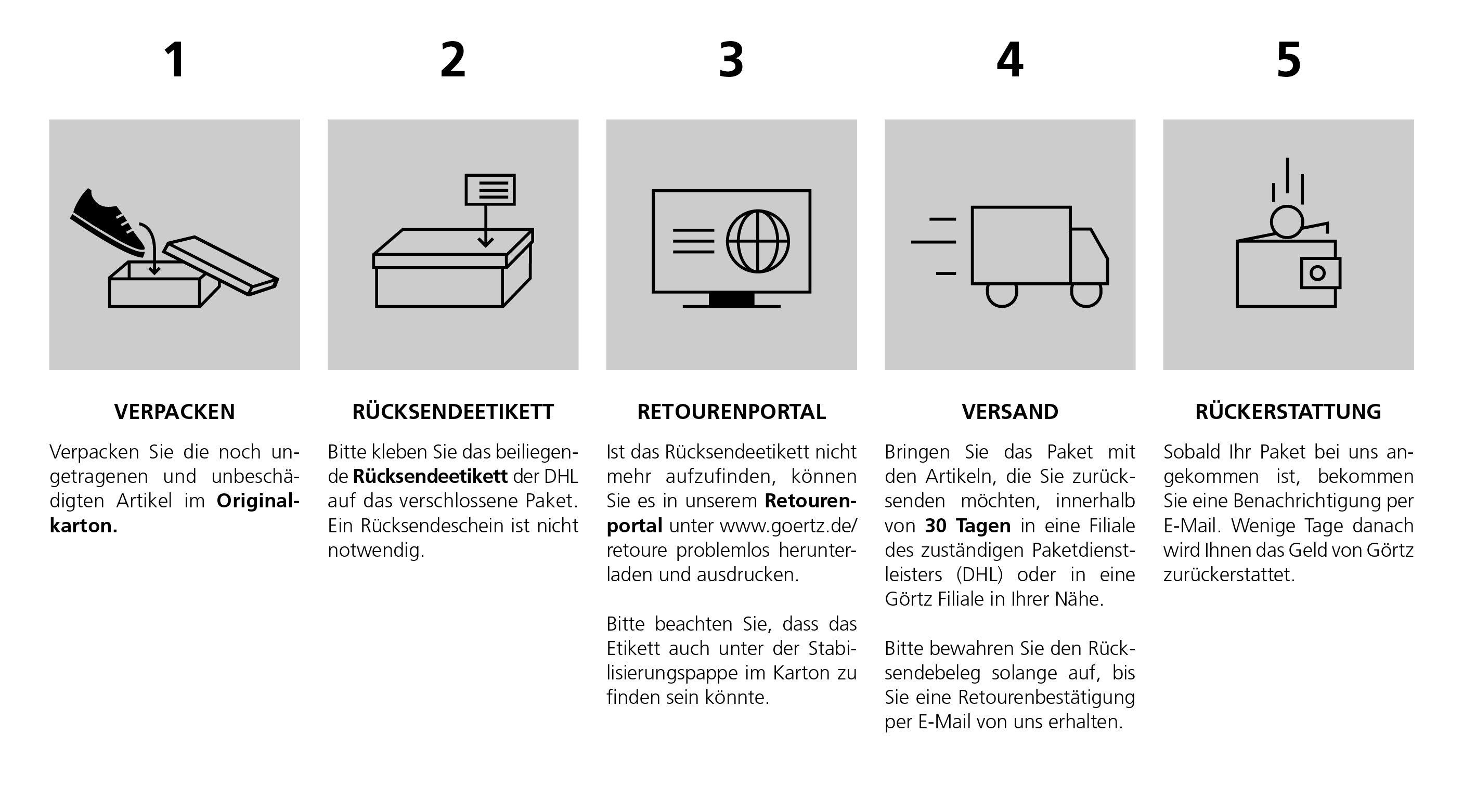 1

VERPACKEN

Verpacken Sie die noch ungetragenen und unbeschädigten Artikel im Originalkarton.

2

RÜCKSENDEETIKETT

Bitte kleben Sie das beiliegende Rücksendeetikett der DHL auf das verschlossene Paket. Ein Rücksendeschein ist nicht notwendig.

3

RETOURENPORTAL

Ist das Rücksendeetikett nicht mehr aufzufinden, können Sie es in unserem Retourenportal unter www.goertz.de/retoure problemlos herunterladen und ausdrucken.

Bitte beachten Sie, dass das Etikett auch unter der Stabilisierungspappe im Karton zu finden sein könnte.

4

VERSAND

Bringen Sie das Paket mit den Artikeln, die Sie zurücksenden möchten, innerhalb von 30 Tagen in eine Filiale des zuständigen Paketdienstleisters (DHL) oder in eine Görtz Filiale in Ihrer Nähe.

Bitte bewahren Sie den Rücksendebeleg solange auf, bis Sie eine Retourenbestätigung per E-Mail von uns erhalten.

5

RÜCKERSTATTUNG

Sobald Ihr Paket bei uns angekommen ist, bekommen Sie eine Benachrichtigung per E-Mail. Wenige Tage danach wird Ihnen das Geld von Görtz zurückerstattet.